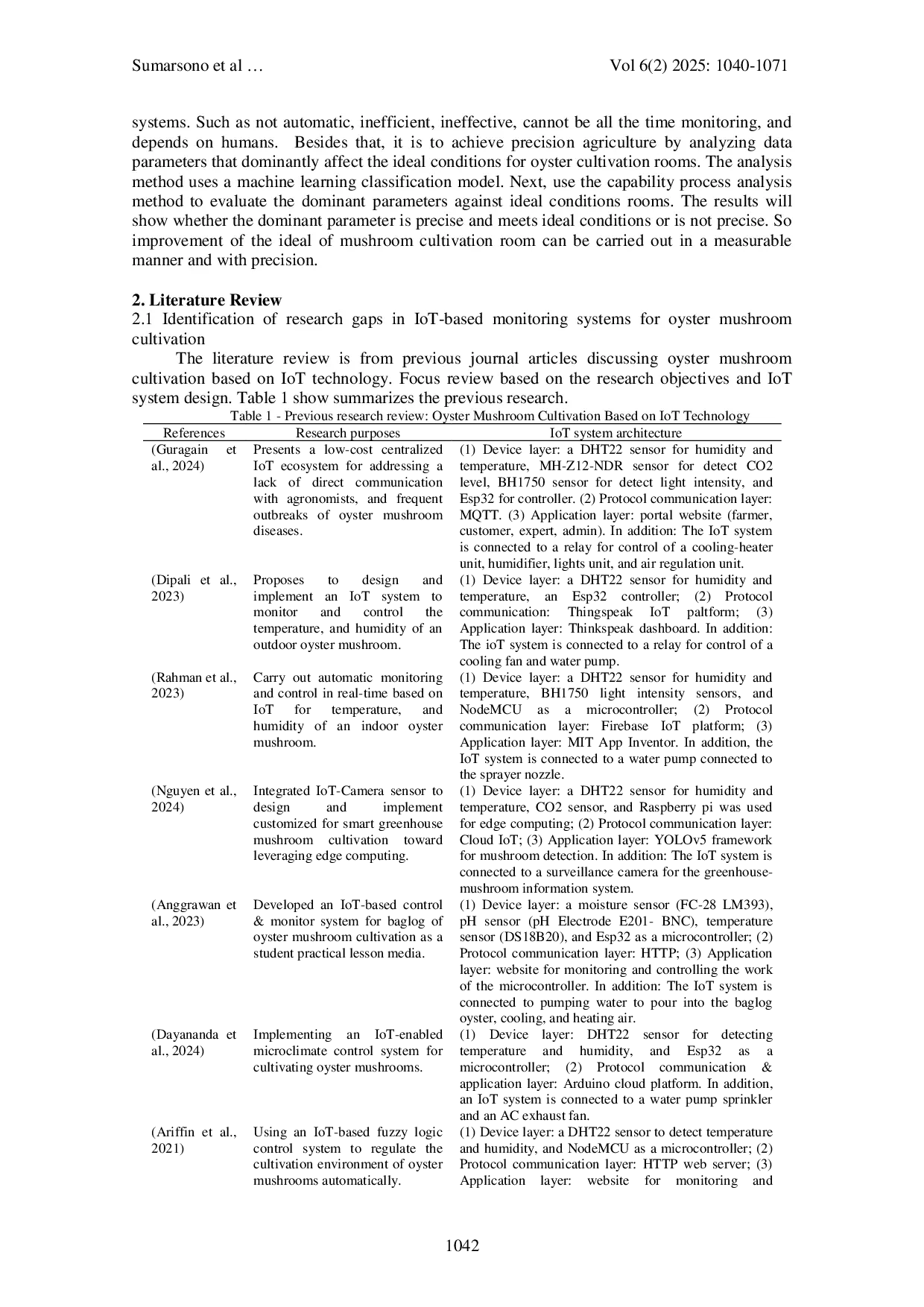 Sumarsono et al … Vol 6(2) 2025: 1040-1071

systems. Such as not automatic, inefficient, ineffective, cannot be all the time monitoring, and depends on humans. Besides that, it is to achieve precision agriculture by analyzing data parameters that dominantly affect the ideal conditions for oyster cultivation rooms. The analysis method uses a machine learning classification model. Next, use the capability process analysis method to evaluate the dominant parameters against ideal conditions rooms. The results will show whether the dominant parameter is precise and meets ideal conditions or is not precise. So improvement of the ideal of mushroom cultivation room can be carried out in a measurable manner and with precision.

**2. Literature Review**
2.1 Identification of research gaps in IoT-based monitoring systems for oyster mushroom cultivation

The literature review is from previous journal articles discussing oyster mushroom cultivation based on IoT technology. Focus review based on the research objectives and IoT system design. Table 1 show summarizes the previous research.

Table 1 - Previous research review: Oyster Mushroom Cultivation Based on IoT Technology

| References | Research purposes | IoT system architecture |
|---|---|---|
| (Guragain et al., 2024) | Presents a low-cost centralized IoT ecosystem for addressing a lack of direct communication with agronomists, and frequent outbreaks of oyster mushroom diseases. | (1) Device layer: a DHT22 sensor for humidity and temperature, MH-Z12-NDR sensor for detect CO2 level, BH1750 sensor for detect light intensity, and Esp32 for controller. (2) Protocol communication layer: MQTT. (3) Application layer: portal website (farmer, customer, expert, admin). In addition: The IoT system is connected to a relay for control of a cooling-heater unit, humidifier, lights unit, and air regulation unit. |
| (Dipali et al., 2023) | Proposes to design and implement an IoT system to monitor and control the temperature, and humidity of an outdoor oyster mushroom. | (1) Device layer: a DHT22 sensor for humidity and temperature, an Esp32 controller; (2) Protocol communication: Thingspeak IoT paltform; (3) Application layer: Thinkspeak dashboard. In addition: The ioT system is connected to a relay for control of a cooling fan and water pump. |
| (Rahman et al., 2023) | Carry out automatic monitoring and control in real-time based on IoT for temperature, and humidity of an indoor oyster mushroom. | (1) Device layer: a DHT22 sensor for humidity and temperature, BH1750 light intensity sensors, and NodeMCU as a microcontroller; (2) Protocol communication layer: Firebase IoT platform; (3) Application layer: MIT App Inventor. In addition, the IoT system is connected to a water pump connected to the sprayer nozzle. |
| (Nguyen et al., 2024) | Integrated IoT-Camera sensor to design and implement customized for smart greenhouse mushroom cultivation toward leveraging edge computing. | (1) Device layer: a DHT22 sensor for humidity and temperature, CO2 sensor, and Raspberry pi was used for edge computing; (2) Protocol communication layer: Cloud IoT; (3) Application layer: YOLOv5 framework for mushroom detection. In addition: The IoT system is connected to a surveillance camera for the greenhouse-mushroom information system. |
| (Anggrawan et al., 2023) | Developed an IoT-based control & monitor system for baglog of oyster mushroom cultivation as a student practical lesson media. | (1) Device layer: a moisture sensor (FC-28 LM393), pH sensor (pH Electrode E201- BNC), temperature sensor (DS18B20), and Esp32 as a microcontroller; (2) Protocol communication layer: HTTP; (3) Application layer: website for monitoring and controlling the work of the microcontroller. In addition: The IoT system is connected to pumping water to pour into the baglog oyster, cooling, and heating air. |
| (Dayananda et al., 2024) | Implementing an IoT-enabled microclimate control system for cultivating oyster mushrooms. | (1) Device layer: DHT22 sensor for detecting temperature and humidity, and Esp32 as a microcontroller; (2) Protocol communication & application layer: Arduino cloud platform. In addition, an IoT system is connected to a water pump sprinkler and an AC exhaust fan. |
| (Ariffin et al., 2021) | Using an IoT-based fuzzy logic control system to regulate the cultivation environment of oyster mushrooms automatically. | (1) Device layer: a DHT22 sensor to detect temperature and humidity, and NodeMCU as a microcontroller; (2) Protocol communication layer: HTTP web server; (3) Application layer: website for monitoring and |

1042